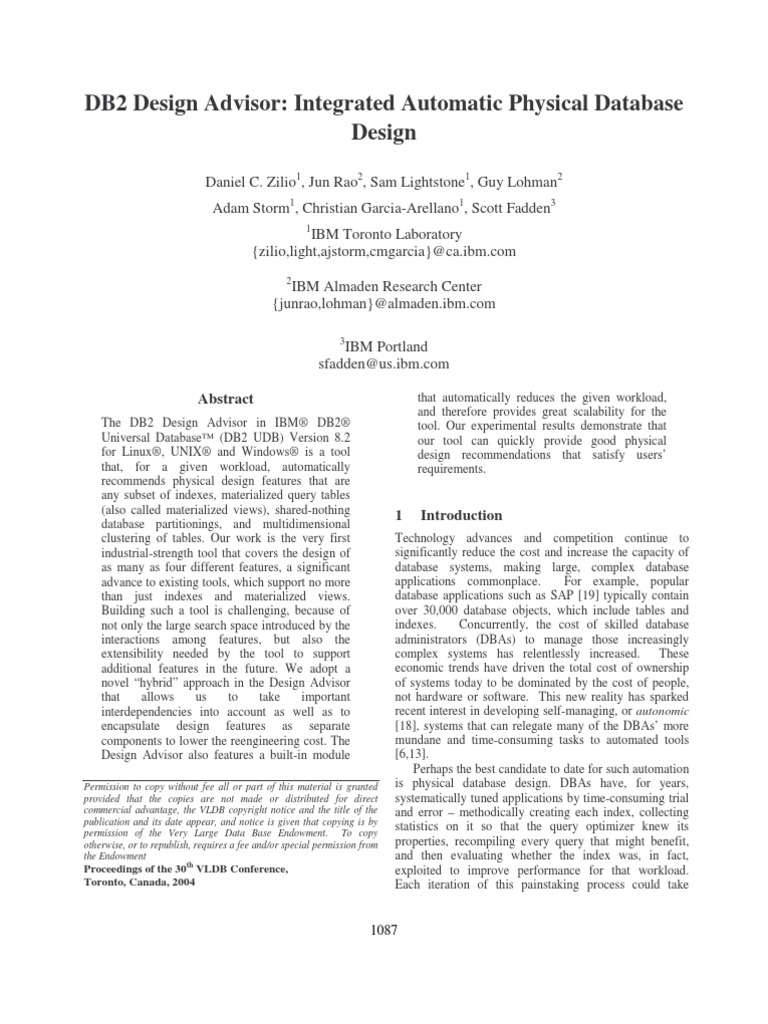 DB2 Design Advisor: Integrated Automatic Physical Database Design

Daniel C. Zilio$^1$, Jun Rao$^2$, Sam Lightstone$^1$, Guy Lohman$^2$

Adam Storm$^1$, Christian Garcia-Arellano$^1$, Scott Fadden$^3$

$^1$IBM Toronto Laboratory
{zilio,light,ajstorm,cmgarcia}@ca.ibm.com

$^2$IBM Almaden Research Center
{junrao,lohman}@almaden.ibm.com

$^3$IBM Portland
sfadden@us.ibm.com

Abstract

The DB2 Design Advisor in IBM® DB2® Universal Database™ (DB2 UDB) Version 8.2 for Linux®, UNIX® and Windows® is a tool that, for a given workload, automatically recommends physical design features that are any subset of indexes, materialized query tables (also called materialized views), shared-nothing database partitionings, and multidimensional clustering of tables. Our work is the very first industrial-strength tool that covers the design of as many as four different features, a significant advance to existing tools, which support no more than just indexes and materialized views. Building such a tool is challenging, because of not only the large search space introduced by the interactions among features, but also the extensibility needed by the tool to support additional features in the future. We adopt a novel "hybrid" approach in the Design Advisor that allows us to take important interdependencies into account as well as to encapsulate design features as separate components to lower the reengineering cost. The Design Advisor also features a built-in module

Permission to copy without fee all or part of this material is granted provided that the copies are not made or distributed for direct commercial advantage, the VLDB copyright notice and the title of the publication and its date appear, and notice is given that copying is by permission of the Very Large Data Base Endowment. To copy otherwise, or to republish, requires a fee and/or special permission from the Endowment
Proceedings of the 30$^{th}$ VLDB Conference,
Toronto, Canada, 2004

that automatically reduces the given workload, and therefore provides great scalability for the tool. Our experimental results demonstrate that our tool can quickly provide good physical design recommendations that satisfy users' requirements.

1 Introduction

Technology advances and competition continue to significantly reduce the cost and increase the capacity of database systems, making large, complex database applications commonplace. For example, popular database applications such as SAP [19] typically contain over 30,000 database objects, which include tables and indexes. Concurrently, the cost of skilled database administrators (DBAs) to manage those increasingly complex systems has relentlessly increased. These economic trends have driven the total cost of ownership of systems today to be dominated by the cost of people, not hardware or software. This new reality has sparked recent interest in developing self-managing, or autonomic [18], systems that can relegate many of the DBAs' more mundane and time-consuming tasks to automated tools [6,13].

Perhaps the best candidate to date for such automation is physical database design. DBAs have, for years, systematically tuned applications by time-consuming trial and error – methodically creating each index, collecting statistics on it so that the query optimizer knew its properties, recompiling every query that might benefit, and then evaluating whether the index was, in fact, exploited to improve performance for that workload. Each iteration of this painstaking process could take

1087